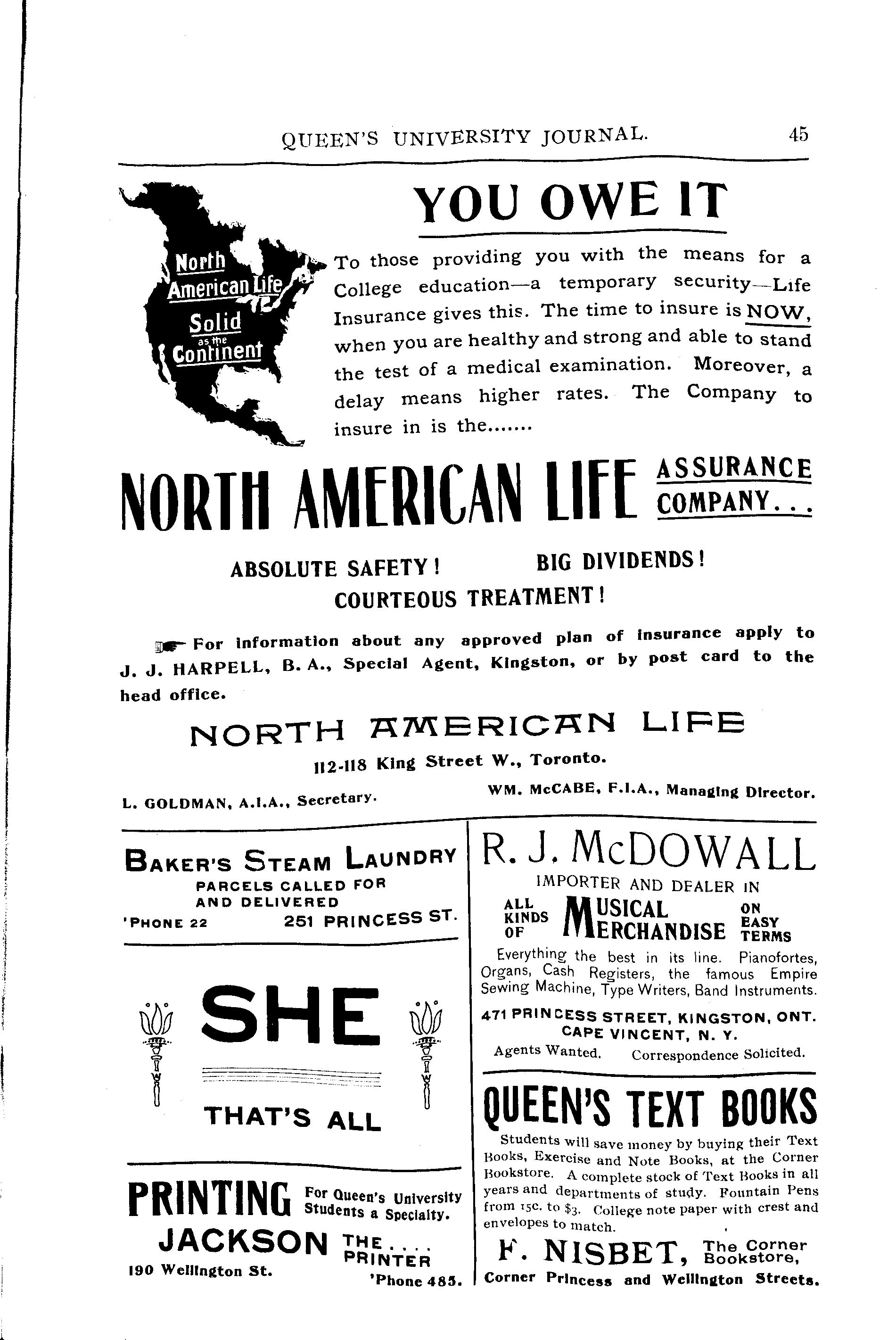 QUEEN'S UNIVERSITY JOURNAL. 45

North American Life Solid as the Continent

YOU OWE IT

To those providing you with the means for a College education—a temporary security—Life Insurance gives this. The time to insure is NOW, when you are healthy and strong and able to stand the test of a medical examination. Moreover, a delay means higher rates. The Company to insure in is the.......

NORTH AMERICAN LIFE ASSURANCE COMPANY...

ABSOLUTE SAFETY! BIG DIVIDENDS! COURTEOUS TREATMENT!

For information about any approved plan of insurance apply to J. J. HARPELL, B. A., Special Agent, Kingston, or by post card to the head office.

NORTH AMERICAN LIFE

112-118 King Street W., Toronto.

L. GOLDMAN, A.I.A., Secretary. WM. McCABE, F.I.A., Managing Director.

BAKER'S STEAM LAUNDRY
PARCELS CALLED FOR AND DELIVERED
'PHONE 22 251 PRINCESS ST.

SHE

THAT'S ALL

PRINTING For Queen's University Students a Specialty.
JACKSON THE.... PRINTER
190 Wellington St. 'Phone 485.

R. J. McDOWALL
IMPORTER AND DEALER IN
ALL KINDS OF MUSICAL MERCHANDISE ON EASY TERMS
Everything the best in its line. Pianofortes, Organs, Cash Registers, the famous Empire Sewing Machine, Type Writers, Band Instruments.
471 PRINCESS STREET, KINGSTON, ONT.
CAPE VINCENT, N. Y.
Agents Wanted. Correspondence Solicited.

QUEEN'S TEXT BOOKS
Students will save money by buying their Text Books, Exercise and Note Books, at the Corner Bookstore. A complete stock of Text Books in all years and departments of study. Fountain Pens from 15c. to $3. College note paper with crest and envelopes to match.
F. NISBET, The Corner Bookstore,
Corner Princess and Wellington Streets.